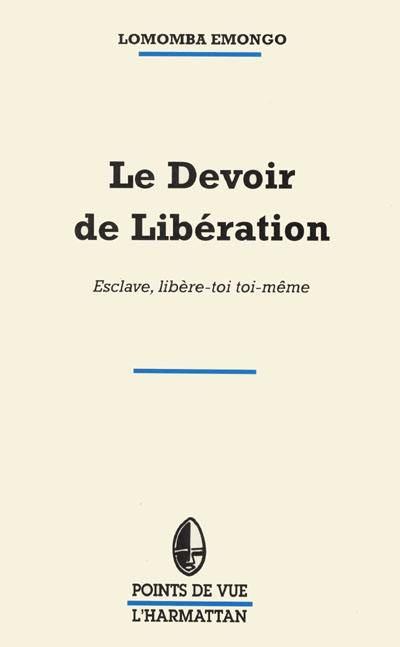 LOMOMBA EMONGO

Le Devoir de Libération

Esclave, libère-toi toi-même

POINTS DE VUE

L'HARMATTAN